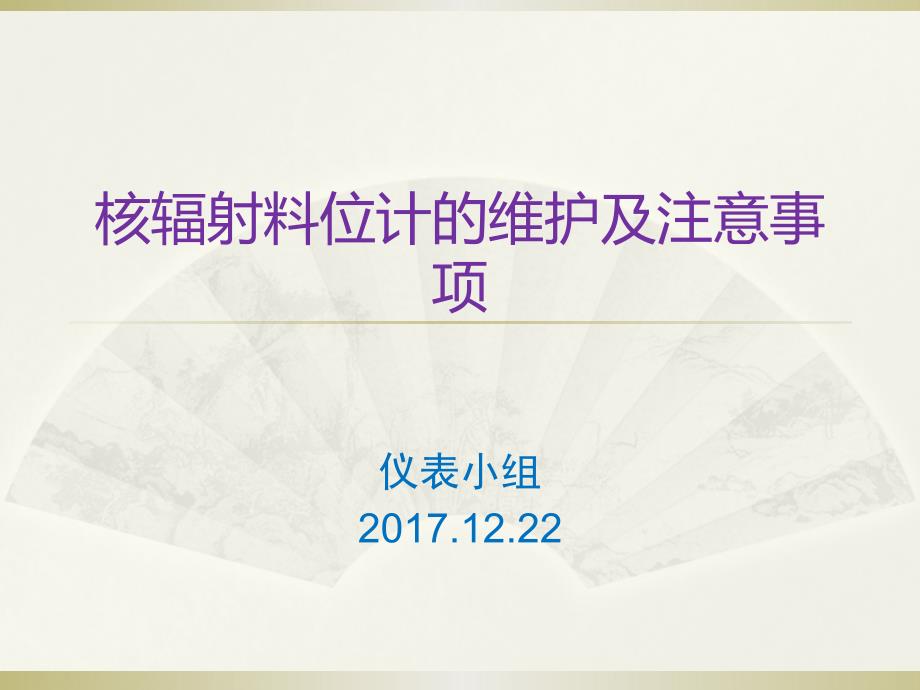 核辐射料位计的维护及注意事项

仪表小组
2017.12.22